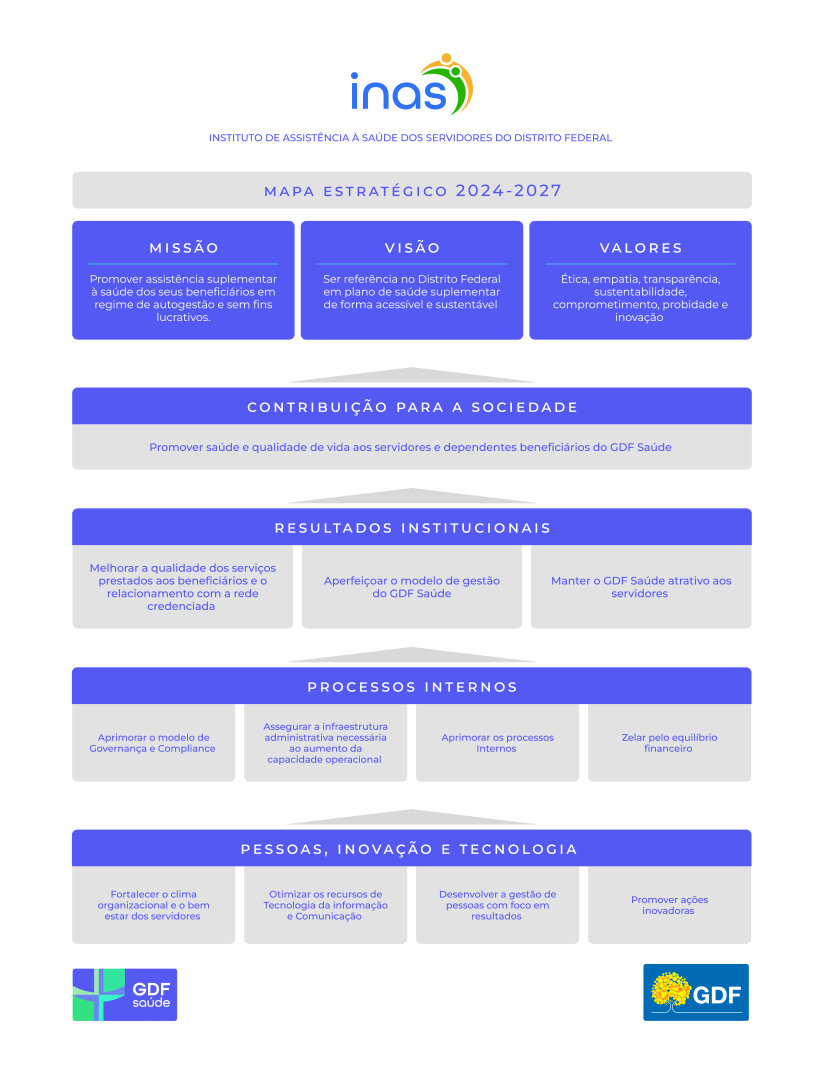 inas

INSTITUTO DE ASSISTÊNCIA À SAÚDE DOS SERVIDORES DO DISTRITO FEDERAL

MAPA ESTRATÉGICO 2024-2027

MISSÃO

Promover assistência suplementar à saúde dos seus beneficiários em regime de autogestão e sem fins lucrativos.

VISÃO

Ser referência no Distrito Federal em plano de saúde suplementar de forma acessível e sustentável

VALORES

Ética, empatia, transparência, sustentabilidade, comprometimento, probidade e inovação

CONTRIBUIÇÃO PARA A SOCIEDADE

Promover saúde e qualidade de vida aos servidores e dependentes beneficiários do GDF Saúde

RESULTADOS INSTITUCIONAIS

Melhorar a qualidade dos serviços prestados aos beneficiários e o relacionamento com a rede credenciada

Aperfeiçoar o modelo de gestão do GDF Saúde

Manter o GDF Saúde atrativo aos servidores

PROCESSOS INTERNOS

Aprimorar o modelo de Governança e Compliance

Assegurar a infraestrutura administrativa necessária ao aumento da capacidade operacional

Aprimorar os processos Internos

Zelar pelo equilíbrio financeiro

PESSOAS, INOVAÇÃO E TECNOLOGIA

Fortalecer o clima organizacional e o bem estar dos servidores

Otimizar os recursos de Tecnologia da informação e Comunicação

Desenvolver a gestão de pessoas com foco em resultados

Promover ações inovadoras

GDF saúde

GDF